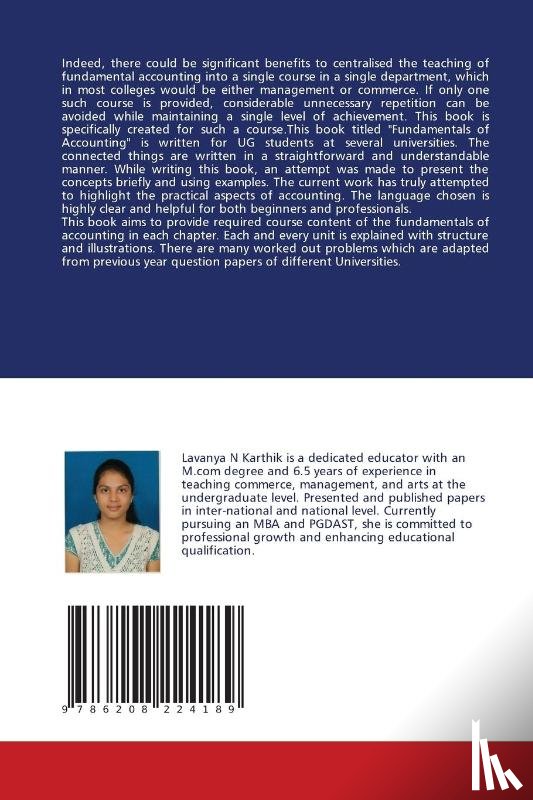 Indeed, there could be significant benefits to centralised the teaching of fundamental accounting into a single course in a single department, which in most colleges would be either management or commerce. If only one such course is provided, considerable unnecessary repetition can be avoided while maintaining a single level of achievement. This book is specifically created for such a course.This book titled "Fundamentals of Accounting" is written for UG students at several universities. The connected things are written in a straightforward and understandable manner. While writing this book, an attempt was made to present the concepts briefly and using examples. The current work has truly attempted to highlight the practical aspects of accounting. The language chosen is highly clear and helpful for both beginners and professionals.
This book aims to provide required course content of the fundamentals of accounting in each chapter. Each and every unit is explained with structure and illustrations. There are many worked out problems which are adapted from previous year question papers of different Universities.

Lavanya N Karthik is a dedicated educator with an M.com degree and 6.5 years of experience in teaching commerce, management, and arts at the undergraduate level. Presented and published papers in inter-national and national level. Currently pursuing an MBA and PGDAST, she is committed to professional growth and enhancing educational qualification.

9 786208 224189